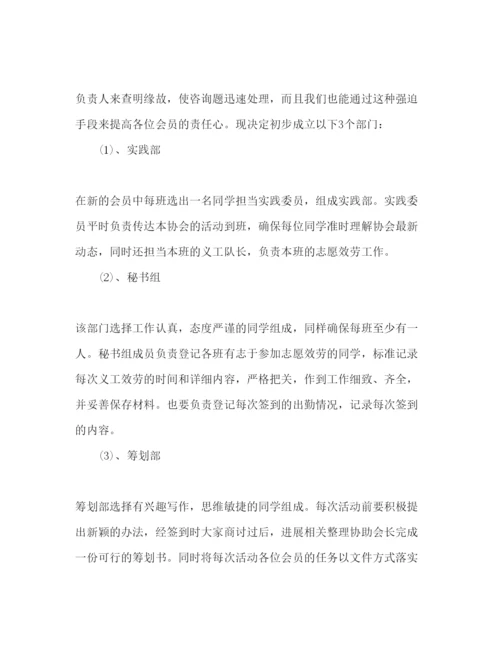 负责人来查明缘故，使咨询题迅速处理，而且我们也能通过这种强迫手段来提高各位会员的责任心。现决定初步成立以下3个部门：

⑴、实践部

在新的会员中每班选出一名同学担当实践委员，组成实践部。实践委员平时负责传达本协会的活动到班，确保每位同学准时理解协会最新动态，同时还担当本班的义工队长，负责本班的志愿效劳工作。

⑵、秘书组

该部门选择工作认真，态度严谨的同学组成，同样确保每班至少有一人。秘书组成员负责登记各班有志于参加志愿效劳的同学，标准记录每次义工效劳的时间和详细内容，严格把关，作到工作细致、齐全，并妥善保存材料。也要负责登记每次签到的出勤情况，记录每次签到的内容。

⑶、筹划部

筹划部选择有兴趣写作，思维敏捷的同学组成。每次活动前要积极提出新颖的办法，经签到时大家商讨过后，进展相关整理协助会长完成一份可行的筹划书。同时将每次活动各位会员的任务以文件方式落实